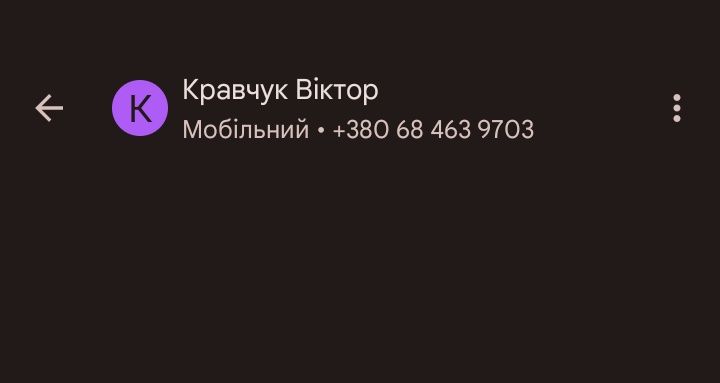 К

Кравчук Віктор

Мобільний • +380 68 463 9703